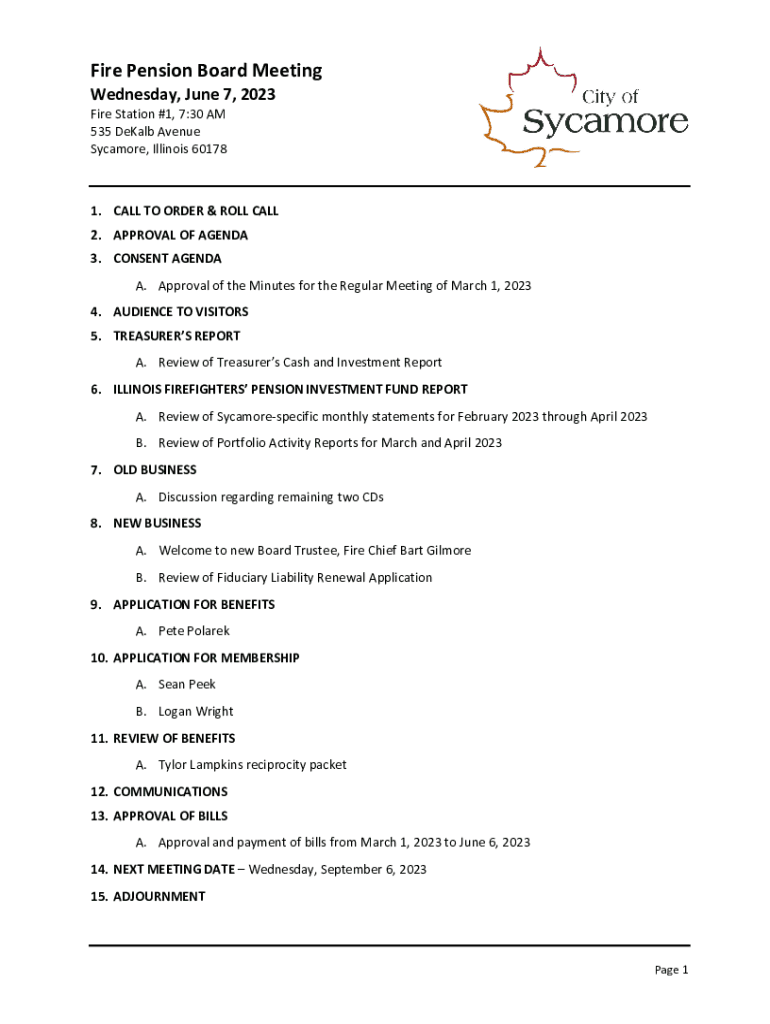 Fire Pension Board Meeting
Wednesday, June 7, 2023
Fire Station #1, 7:30 AM
535 DeKalb Avenue
Sycamore, Illinois 60178

City of
Sycamore

1. CALL TO ORDER & ROLL CALL
2. APPROVAL OF AGENDA
3. CONSENT AGENDA
A. Approval of the Minutes for the Regular Meeting of March 1, 2023
4. AUDIENCE TO VISITORS
5. TREASURER'S REPORT
A. Review of Treasurer's Cash and Investment Report
6. ILLINOIS FIREFIGHTERS' PENSION INVESTMENT FUND REPORT
A. Review of Sycamore-specific monthly statements for February 2023 through April 2023
B. Review of Portfolio Activity Reports for March and April 2023
7. OLD BUSINESS
A. Discussion regarding remaining two CDs
8. NEW BUSINESS
A. Welcome to new Board Trustee, Fire Chief Bart Gilmore
B. Review of Fiduciary Liability Renewal Application
9. APPLICATION FOR BENEFITS
A. Pete Polarek
10. APPLICATION FOR MEMBERSHIP
A. Sean Peek
B. Logan Wright
11. REVIEW OF BENEFITS
A. Tylor Lampkins reciprocity packet
12. COMMUNICATIONS
13. APPROVAL OF BILLS
A. Approval and payment of bills from March 1, 2023 to June 6, 2023
14. NEXT MEETING DATE – Wednesday, September 6, 2023
15. ADJOURNMENT

Page 1